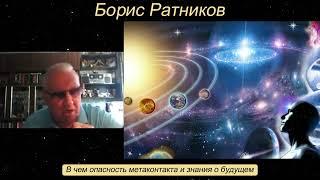 Борис Ратников

В чем опасность метаконтакта и знания о будущем